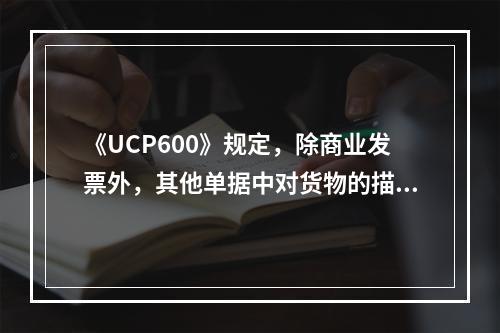 《UCP600》规定，除商业发票外，其他单据中对货物的描...